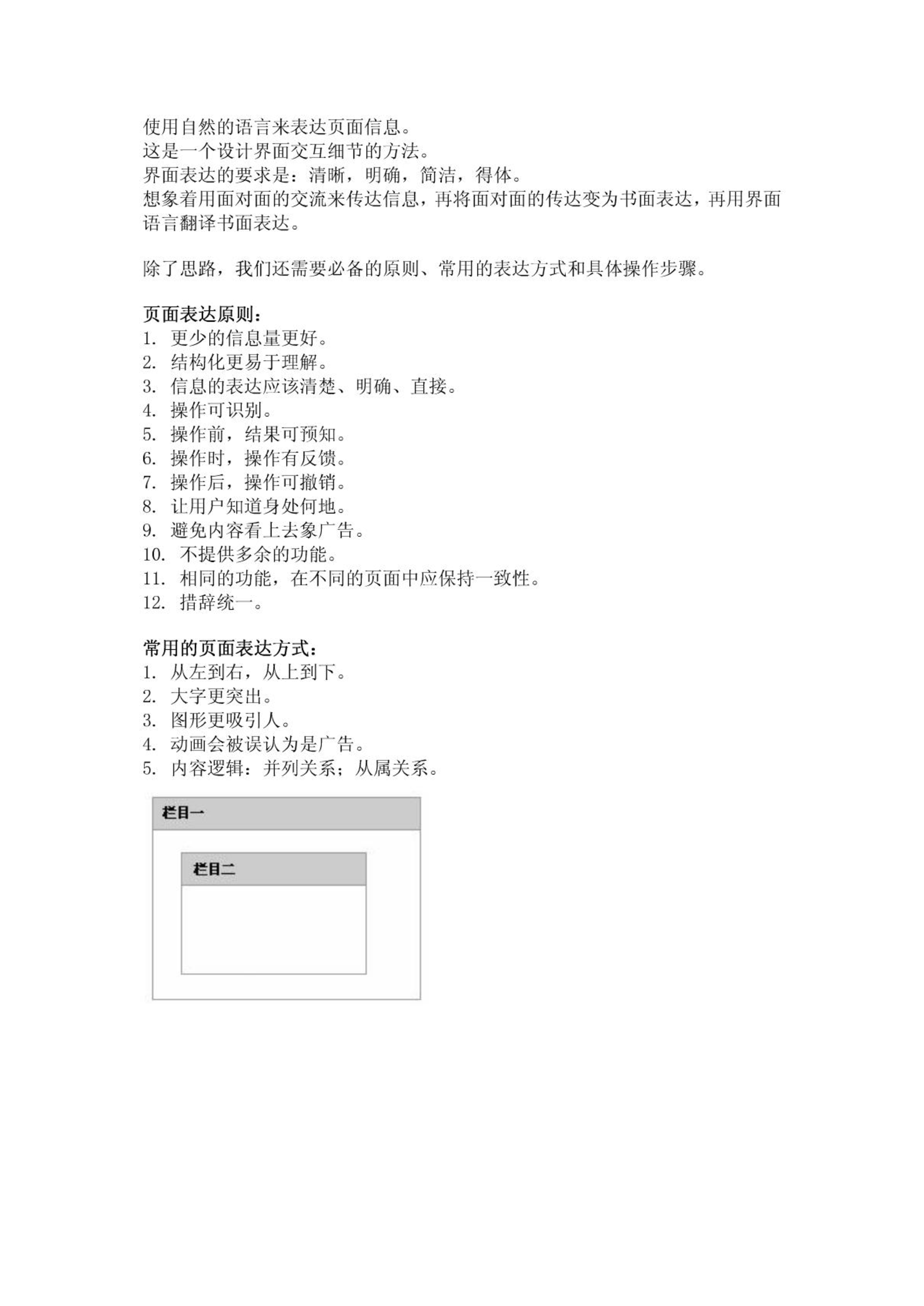 使用自然的语言来表达页面信息。
这是一个设计界面交互细节的方法。
界面表达的要求是：清晰，明确，简洁，得体。
想象着用面对面的交流来传达信息，再将面对面的传达变为书面表达，再用界面语言翻译书面表达。

除了思路，我们还需要必备的原则、常用的表达方式和具体操作步骤。

页面表达原则：
1. 更少的信息量更好。
2. 结构化更易于理解。
3. 信息的表达应该清楚、明确、直接。
4. 操作可识别。
5. 操作前，结果可预知。
6. 操作时，操作有反馈。
7. 操作后，操作可撤销。
8. 让用户知道身处何地。
9. 避免内容看上去象广告。
10. 不提供多余的功能。
11. 相同的功能，在不同的页面中应保持一致性。
12. 措辞统一。

常用的页面表达方式：
1. 从左到右，从上到下。
2. 大字更突出。
3. 图形更吸引人。
4. 动画会被误认为是广告。
5. 内容逻辑：并列关系；从属关系。

栏目一

栏目二